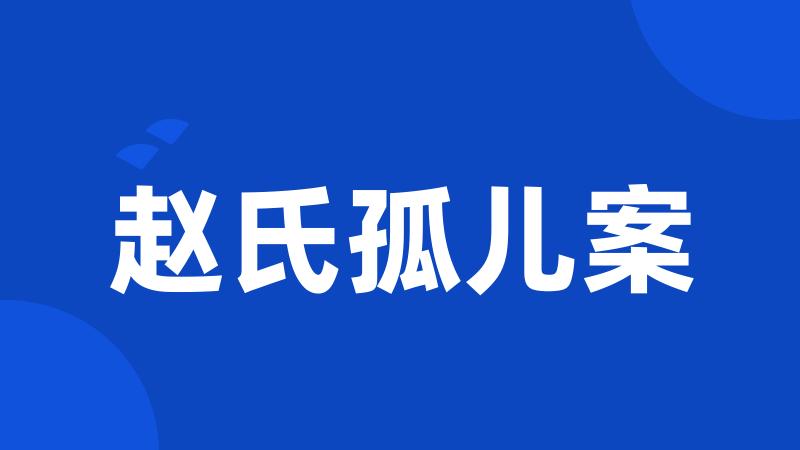 赵氏孤儿案